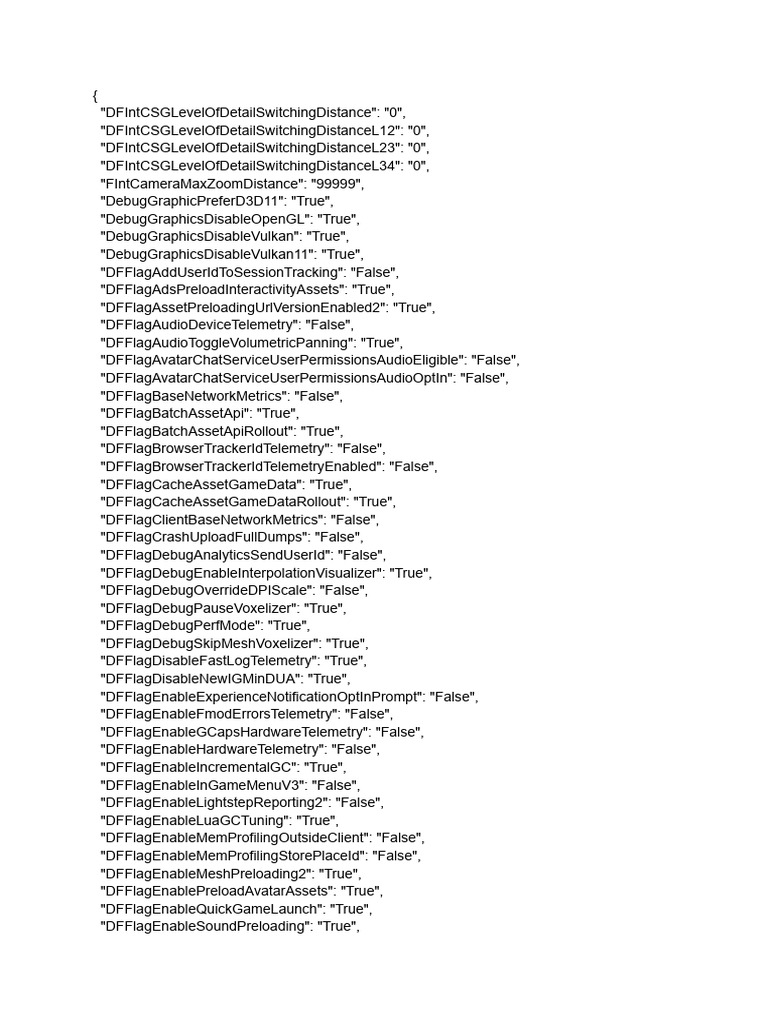 {
"DFIntCSGLevelOfDetailSwitchingDistance": "0",
"DFIntCSGLevelOfDetailSwitchingDistanceL12": "0",
"DFIntCSGLevelOfDetailSwitchingDistanceL23": "0",
"DFIntCSGLevelOfDetailSwitchingDistanceL34": "0",
"FIntCameraMaxZoomDistance": "99999",
"DebugGraphicPreferD3D11": "True",
"DebugGraphicsDisableOpenGL": "True",
"DebugGraphicsDisableVulkan": "True",
"DebugGraphicsDisableVulkan11": "True",
"DFFlagAddUserIdToSessionTracking": "False",
"DFFlagAdsPreloadInteractivityAssets": "True",
"DFFlagAssetPreloadingUrlVersionEnabled2": "True",
"DFFlagAudioDeviceTelemetry": "False",
"DFFlagAudioToggleVolumetricPanning": "True",
"DFFlagAvatarChatServiceUserPermissionsAudioEligible": "False",
"DFFlagAvatarChatServiceUserPermissionsAudioOptIn": "False",
"DFFlagBaseNetworkMetrics": "False",
"DFFlagBatchAssetApi": "True",
"DFFlagBatchAssetApiRollout": "True",
"DFFlagBrowserTrackerIdTelemetry": "False",
"DFFlagBrowserTrackerIdTelemetryEnabled": "False",
"DFFlagCacheAssetGameData": "True",
"DFFlagCacheAssetGameDataRollout": "True",
"DFFlagClientBaseNetworkMetrics": "False",
"DFFlagCrashUploadFullDumps": "False",
"DFFlagDebugAnalyticsSendUserId": "False",
"DFFlagDebugEnableInterpolationVisualizer": "True",
"DFFlagDebugOverrideDPIScale": "False",
"DFFlagDebugPauseVoxelizer": "True",
"DFFlagDebugPerfMode": "True",
"DFFlagDebugSkipMeshVoxelizer": "True",
"DFFlagDisableFastLogTelemetry": "True",
"DFFlagDisableNewIGMinDUA": "True",
"DFFlagEnableExperienceNotificationOptInPrompt": "False",
"DFFlagEnableFmodErrorsTelemetry": "False",
"DFFlagEnableGCapsHardwareTelemetry": "False",
"DFFlagEnableHardwareTelemetry": "False",
"DFFlagEnableIncrementalGC": "True",
"DFFlagEnableInGameMenuV3": "False",
"DFFlagEnableLightstepReporting2": "False",
"DFFlagEnableLuaGCTuning": "True",
"DFFlagEnableMemProfilingOutsideClient": "False",
"DFFlagEnableMemProfilingStorePlaceId": "False",
"DFFlagEnableMeshPreloading2": "True",
"DFFlagEnablePreloadAvatarAssets": "True",
"DFFlagEnableQuickGameLaunch": "True",
"DFFlagEnableSoundPreloading": "True",